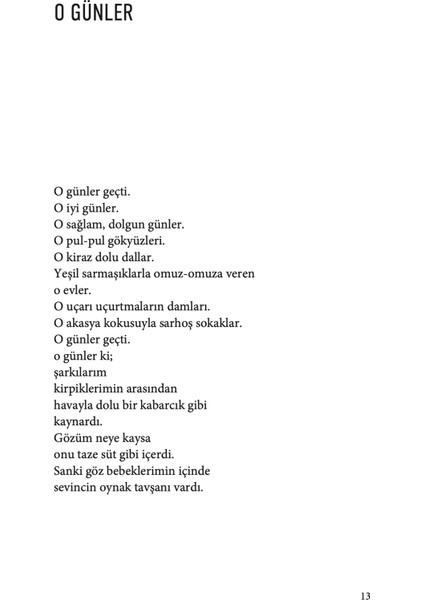 O GÜNLER

O günler geçti.
O iyi günler.
O sağlam, dolgun günler.
O pul-pul gökyüzleri.
O kiraz dolu dallar.
Yeşil sarmaşıklarla omuz-omuza veren
o evler.
O uçarı uçurtmaların damları.
O akasya kokusuyla sarhoş sokaklar.
O günler geçti.
o günler ki;
şarkılarım
kirpiklerimin arasından
havayla dolu bir kabarcık gibi
kaynardı.
Gözüm neye kaysa
onu taze süt gibi içerdi.
Sanki göz bebeklerimin içinde
sevincin oynak tavşanı vardı.

13